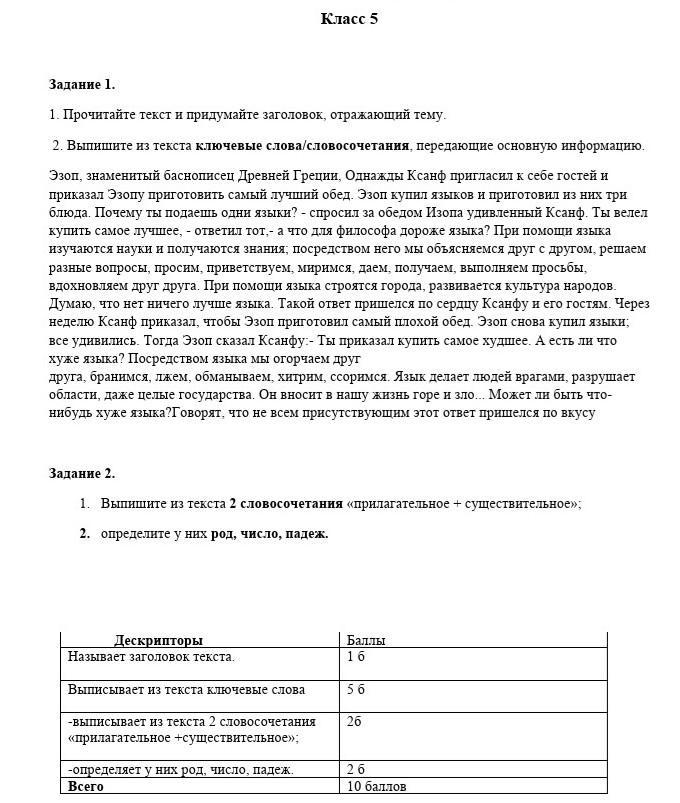 Класс 5

Задание 1.

1. Прочитайте текст и придумайте заголовок, отражающий тему.

2. Выпишите из текста ключевые слова/словосочетания, передающие основную информацию.

Эзоп, знаменитый баснописец Древней Греции, Однажды Ксанф пригласил к себе гостей и приказал Эзопу приготовить самый лучший обед. Эзоп купил языков и приготовил из них три блюда. Почему ты подаешь одни языки? - спросил за обедом Изопа удивленный Ксанф. Ты велел купить самое лучшее, - ответил тот,- а что для философа дороже языка? При помощи языка изучаются науки и получаются знания; посредством него мы объясняемся друг с другом, решаем разные вопросы, просим, приветствуем, миримся, даем, получаем, выполняем просьбы, вдохновляем друг друга. При помощи языка строятся города, развивается культура народов. Думаю, что нет ничего лучше языка. Такой ответ пришелся по сердцу Ксанфу и его гостям. Через неделю Ксанф приказал, чтобы Эзоп приготовил самый плохой обед. Эзоп снова купил языки; все удивились. Тогда Эзоп сказал Ксанфу:- Ты приказал купить самое худшее. А есть ли что хуже языка? Посредством языка мы огорчаем друг друга, бранимся, лжем, обманываем, хитрим, ссоримся. Язык делает людей врагами, разрушает области, даже целые государства. Он вносит в нашу жизнь горе и зло... Может ли быть что-нибудь хуже языка?Говорят, что не всем присутствующим этот ответ пришелся по вкусу

Задание 2.

1. Выпишите из текста 2 словосочетания «прилагательное + существительное»;

2. определите у них род, число, падеж.

| Дескрипторы | Баллы |
|---|---|
| Называет заголовок текста. | 1 б |
| Выписывает из текста ключевые слова | 5 б |
| -выписывает из текста 2 словосочетания «прилагательное +существительное»; | 2б |
| -определяет у них род, число, падеж. | 2 б |
| Всего | 10 баллов |